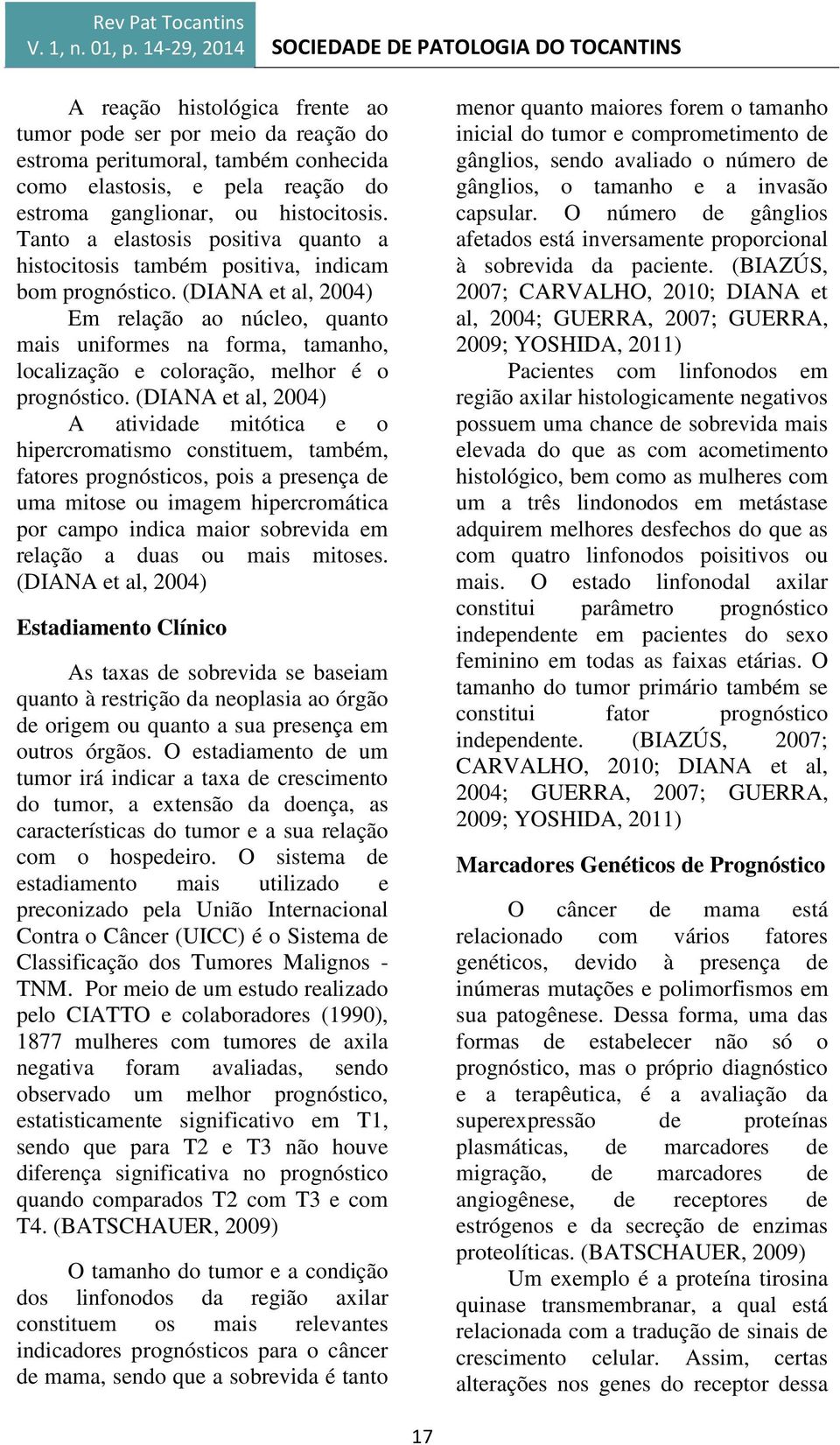 Rev Pat Tocantins
V. 1, n. 01, p. 14-29, 2014
SOCIEDADE DE PATOLOGIA DO TOCANTINS

A reação histológica frente ao tumor pode ser por meio da reação do estroma peritumoral, também conhecida como elastosis, e pela reação do estroma ganglionar, ou histocitosis. Tanto a elastosis positiva quanto a histocitosis também positiva, indicam bom prognóstico. (DIANA et al, 2004)

Em relação ao núcleo, quanto mais uniformes na forma, tamanho, localização e coloração, melhor é o prognóstico. (DIANA et al, 2004)

A atividade mitótica e o hipercromatismo constituem, também, fatores prognósticos, pois a presença de uma mitose ou imagem hipercromática por campo indica maior sobrevida em relação a duas ou mais mitoses. (DIANA et al, 2004)

Estadiamento Clínico

As taxas de sobrevida se baseiam quanto à restrição da neoplasia ao órgão de origem ou quanto a sua presença em outros órgãos. O estadiamento de um tumor irá indicar a taxa de crescimento do tumor, a extensão da doença, as características do tumor e a sua relação com o hospedeiro. O sistema de estadiamento mais utilizado e preconizado pela União Internacional Contra o Câncer (UICC) é o Sistema de Classificação dos Tumores Malignos - TNM. Por meio de um estudo realizado pelo CIATTO e colaboradores (1990), 1877 mulheres com tumores de axila negativa foram avaliadas, sendo observado um melhor prognóstico, estatisticamente significativo em T1, sendo que para T2 e T3 não houve diferença significativa no prognóstico quando comparados T2 com T3 e com T4. (BATSCHAUER, 2009)

O tamanho do tumor e a condição dos linfonodos da região axilar constituem os mais relevantes indicadores prognósticos para o câncer de mama, sendo que a sobrevida é tanto menor quanto maiores forem o tamanho inicial do tumor e comprometimento de gânglios, sendo avaliado o número de gânglios, o tamanho e a invasão capsular. O número de gânglios afetados está inversamente proporcional à sobrevida da paciente. (BIAZÚS, 2007; CARVALHO, 2010; DIANA et al, 2004; GUERRA, 2007; GUERRA, 2009; YOSHIDA, 2011)

Pacientes com linfonodos em região axilar histologicamente negativos possuem uma chance de sobrevida mais elevada do que as com acometimento histológico, bem como as mulheres com um a três lindonodos em metástase adquirem melhores desfechos do que as com quatro linfonodos poisitivos ou mais. O estado linfonodal axilar constitui parâmetro prognóstico independente em pacientes do sexo feminino em todas as faixas etárias. O tamanho do tumor primário também se constitui fator prognóstico independente. (BIAZÚS, 2007; CARVALHO, 2010; DIANA et al, 2004; GUERRA, 2007; GUERRA, 2009; YOSHIDA, 2011)

Marcadores Genéticos de Prognóstico

O câncer de mama está relacionado com vários fatores genéticos, devido à presença de inúmeras mutações e polimorfismos em sua patogênese. Dessa forma, uma das formas de estabelecer não só o prognóstico, mas o próprio diagnóstico e a terapêutica, é a avaliação da superexpressão de proteínas plasmáticas, de marcadores de migração, de marcadores de angiogênese, de receptores de estrógenos e da secreção de enzimas proteolíticas. (BATSCHAUER, 2009)

Um exemplo é a proteína tirosina quinase transmembranar, a qual está relacionada com a tradução de sinais de crescimento celular. Assim, certas alterações nos genes do receptor dessa

17